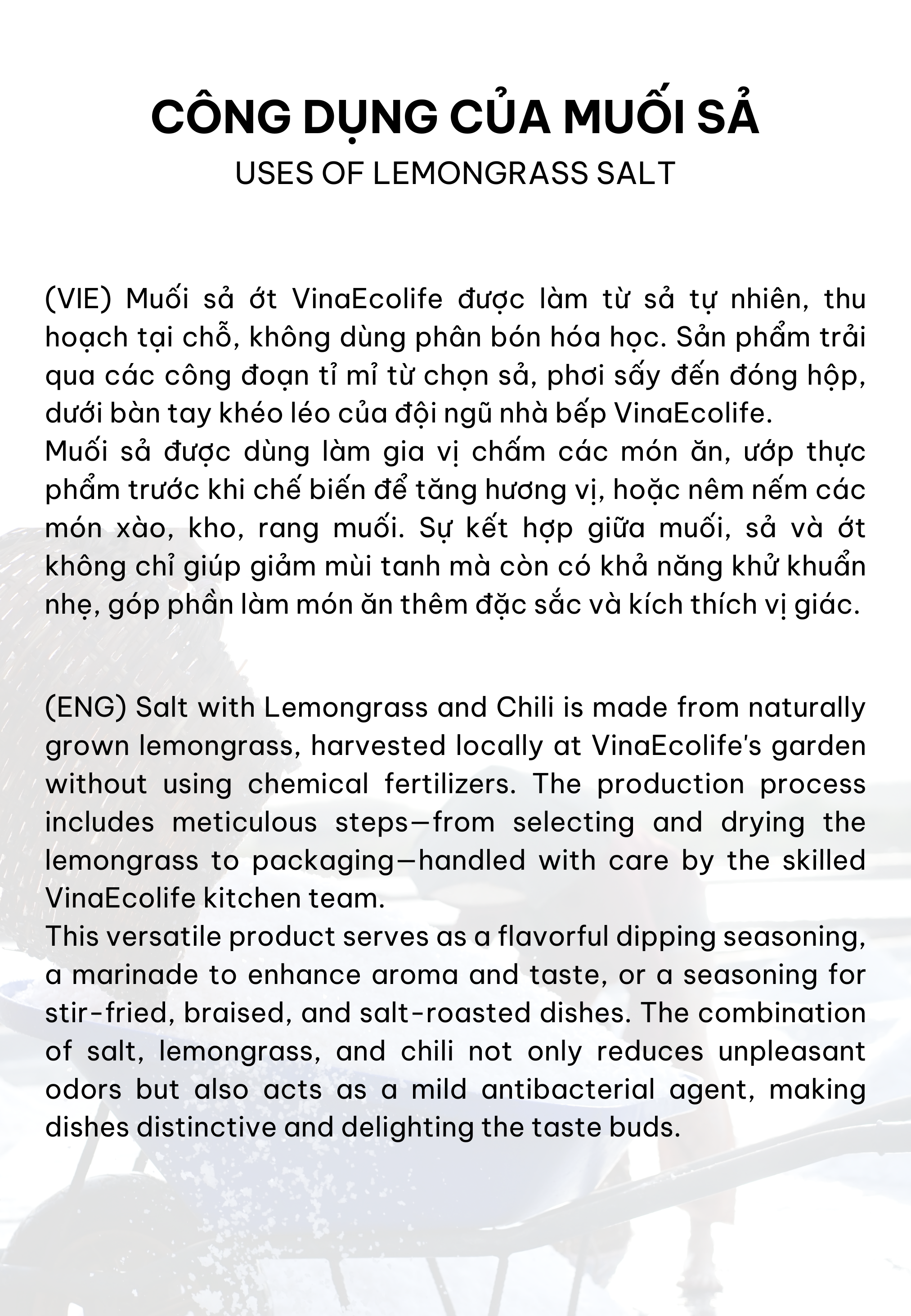 CÔNG DỤNG CỦA MUỐI SẢ
USES OF LEMONGRASS SALT

(VIE) Muối sả ớt VinaEcolife được làm từ sả tự nhiên, thu hoạch tại chỗ, không dùng phân bón hóa học. Sản phẩm trải qua các công đoạn tỉ mỉ từ chọn sả, phơi sấy đến đóng hộp, dưới bàn tay khéo léo của đội ngũ nhà bếp VinaEcolife.
Muối sả được dùng làm gia vị chấm các món ăn, ướp thực phẩm trước khi chế biến để tăng hương vị, hoặc nêm nếm các món xào, kho, rang muối. Sự kết hợp giữa muối, sả và ớt không chỉ giúp giảm mùi tanh mà còn có khả năng khử khuẩn nhẹ, góp phần làm món ăn thêm đặc sắc và kích thích vị giác.

(ENG) Salt with Lemongrass and Chili is made from naturally grown lemongrass, harvested locally at VinaEcolife's garden without using chemical fertilizers. The production process includes meticulous steps—from selecting and drying the lemongrass to packaging—handled with care by the skilled VinaEcolife kitchen team.
This versatile product serves as a flavorful dipping seasoning, a marinade to enhance aroma and taste, or a seasoning for stir-fried, braised, and salt-roasted dishes. The combination of salt, lemongrass, and chili not only reduces unpleasant odors but also acts as a mild antibacterial agent, making dishes distinctive and delighting the taste buds.